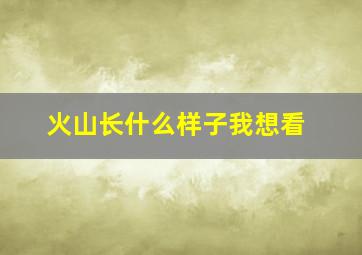 火山长什么样子我想看